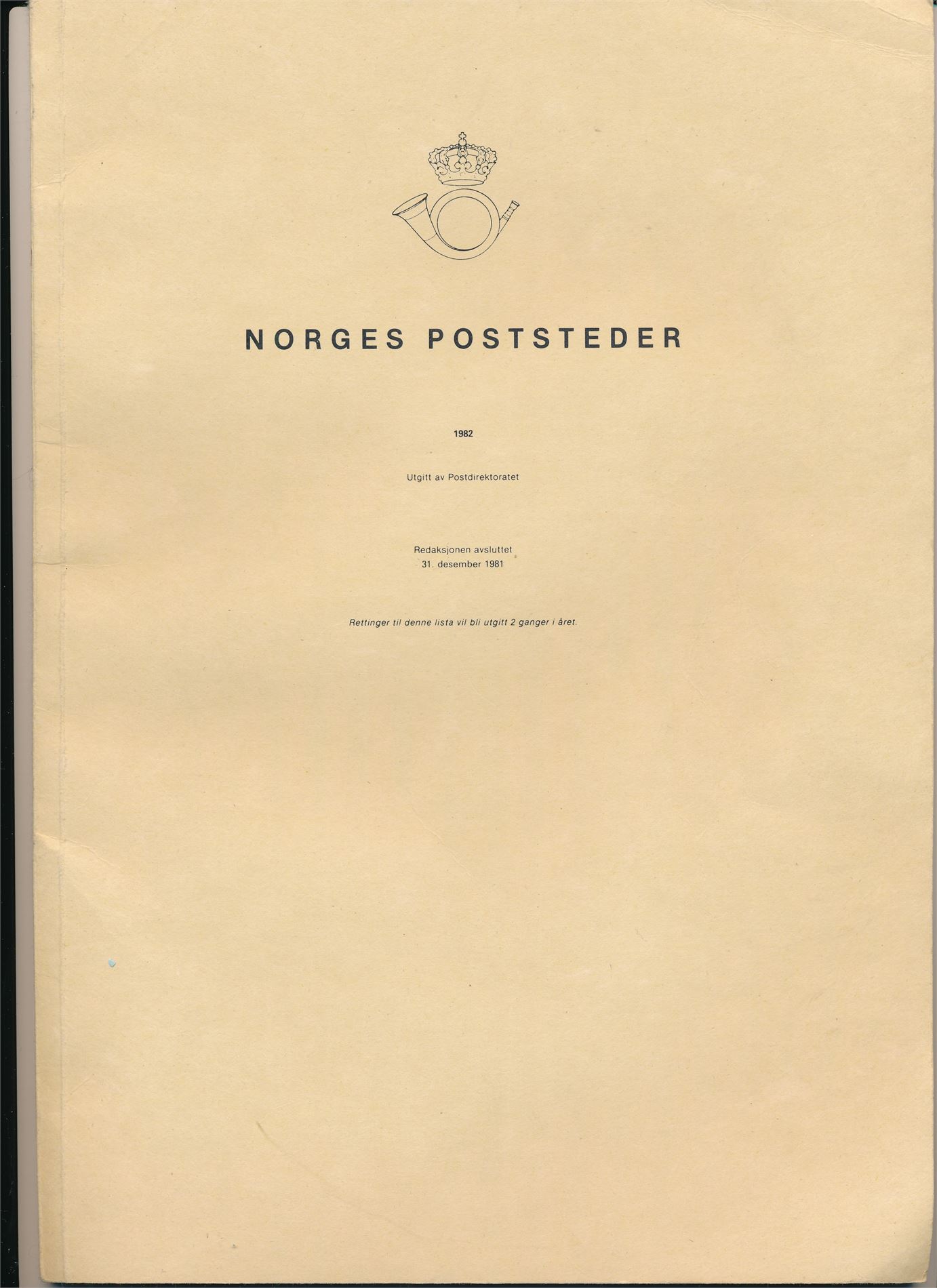 NORGES POSTSTEDER

1982

Utgitt av Postdirektoratet

Redaksjonen avsluttet
31. desember 1981

Rettinger til denne lista vil bli utgitt 2 ganger i året.